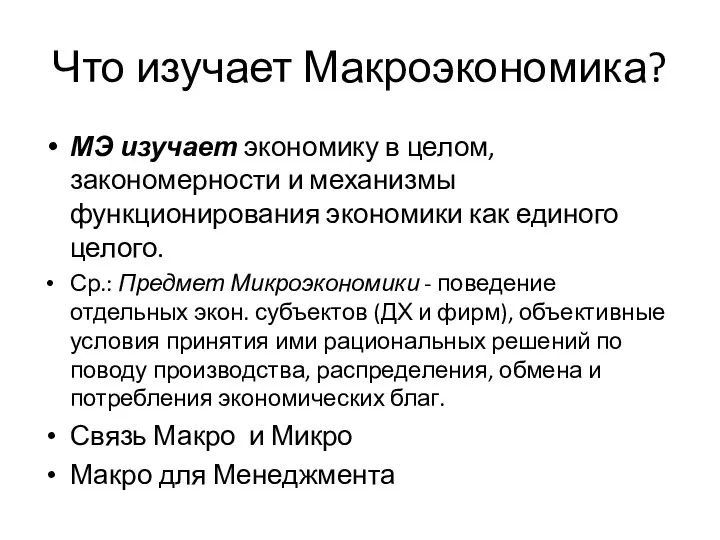 Что изучает Макроэкономика?

• МЭ изучает экономику в целом, закономерности и механизмы функционирования экономики как единого целого.

• Ср.: Предмет Микроэкономики - поведение отдельных экон. субъектов (ДХ и фирм), объективные условия принятия ими рациональных решений по поводу производства, распределения, обмена и потребления экономических благ.

• Связь Макро и Микро

• Макро для Менеджмента